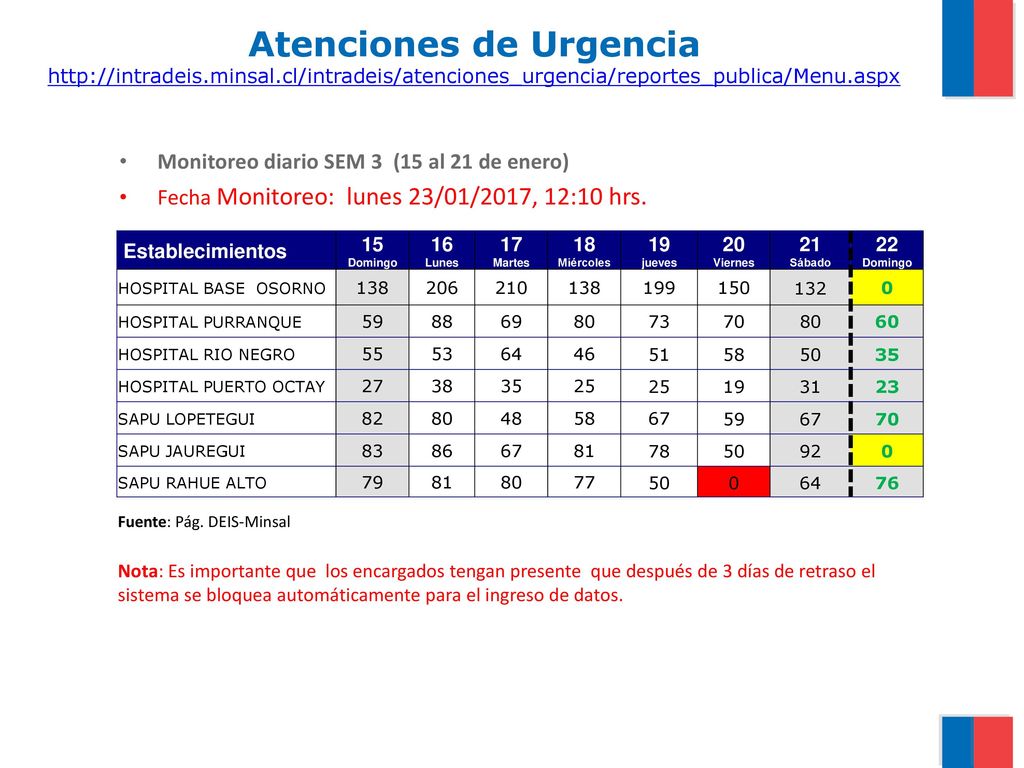 Atenciones de Urgencia
http://intradeis.minsal.cl/intradeis/atenciones_urgencia/reportes_publica/Menu.aspx

• Monitoreo diario SEM 3 (15 al 21 de enero)
• Fecha Monitoreo: lunes 23/01/2017, 12:10 hrs.

| Establecimientos | 15 Domingo | 16 Lunes | 17 Martes | 18 Miércoles | 19 jueves | 20 Viernes | 21 Sábado | 22 Domingo |
|---|---|---|---|---|---|---|---|---|
| HOSPITAL BASE OSORNO | 138 | 206 | 210 | 138 | 199 | 150 | 132 | 0 |
| HOSPITAL PURRANQUE | 59 | 88 | 69 | 80 | 73 | 70 | 80 | 60 |
| HOSPITAL RIO NEGRO | 55 | 53 | 64 | 46 | 51 | 58 | 50 | 35 |
| HOSPITAL PUERTO OCTAY | 27 | 38 | 35 | 25 | 25 | 19 | 31 | 23 |
| SAPU LOPETEGUI | 82 | 80 | 48 | 58 | 67 | 59 | 67 | 70 |
| SAPU JAUREGUI | 83 | 86 | 67 | 81 | 78 | 50 | 92 | 0 |
| SAPU RAHUE ALTO | 79 | 81 | 80 | 77 | 50 | 0 | 64 | 76 |

Fuente: Pág. DEIS-Minsal

Nota: Es importante que los encargados tengan presente que después de 3 días de retraso el sistema se bloquea automáticamente para el ingreso de datos.